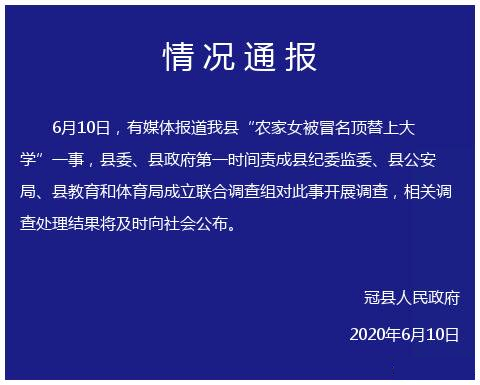 情况通报

6月10日，有媒体报道我县“农家女被冒名顶替上大学”一事，县委、县政府第一时间责成县纪委监委、县公安局、县教育和体育局成立联合调查组对此事开展调查，相关调查处理结果将及时向社会公布。

冠县人民政府

2020年6月10日